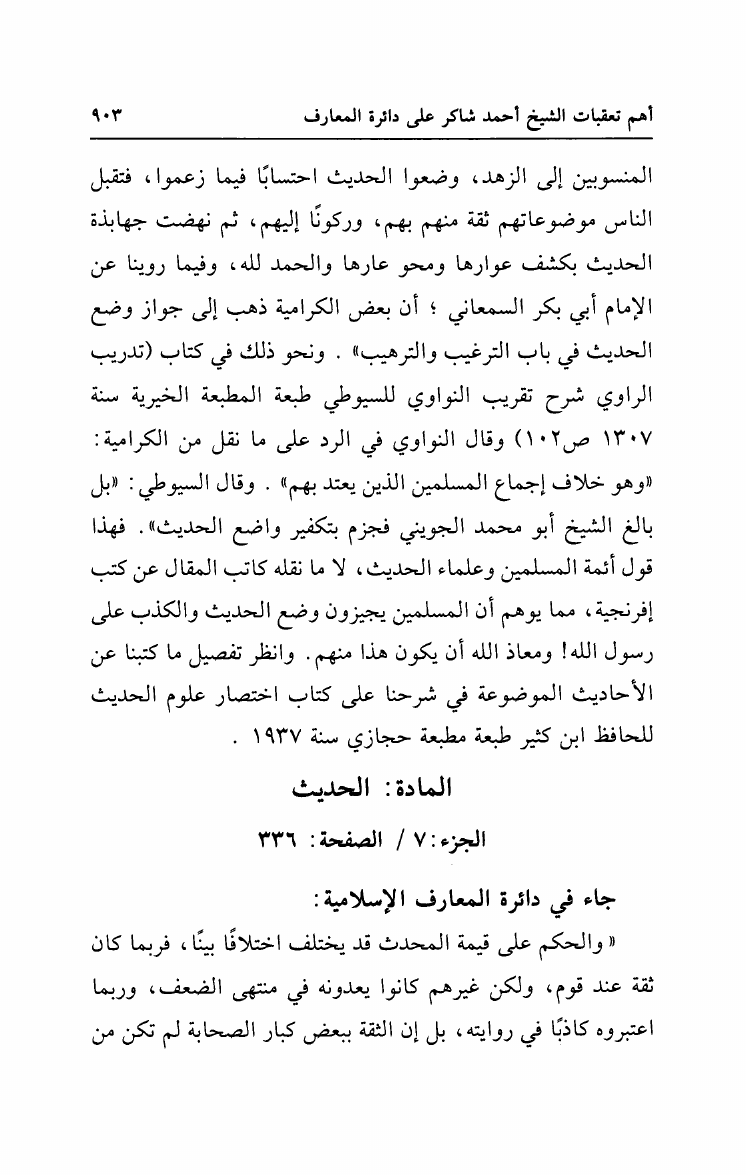 أهم تعقبات الشيخ أحمد شاكر على دائرة المعارف ٩٠٣

المنسوبين إلى الزهد، وضعوا الحديث احتسابًا فيما زعموا، فتقبل الناس موضوعاتهم ثقة منهم بهم، وركونًا إليهم، ثم نهضت جهابذة الحديث بكشف عوارها ومحو عارها والحمد لله، وفيما روينا عن الإمام أبي بكر السمعاني ؛ أن بعض الكرامية ذهب إلى جواز وضع الحديث في باب الترغيب والترهيب» . ونحو ذلك في كتاب (تدريب الراوي شرح تقريب النواوي للسيوطي طبعة المطبعة الخيرية سنة ١٣٠٧ ص١٠٢) وقال النواوي في الرد على ما نقل من الكرامية: «وهو خلاف إجماع المسلمين الذين يعتد بهم» . وقال السيوطي: «بل بالغ الشيخ أبو محمد الجويني فجزم بتكفير واضع الحديث». فهذا قول أئمة المسلمين وعلماء الحديث، لا ما نقله كاتب المقال عن كتب إفرنجية، مما يوهم أن المسلمين يجيزون وضع الحديث والكذب على رسول الله! ومعاذ الله أن يكون هذا منهم. وانظر تفصيل ما كتبنا عن الأحاديث الموضوعة في شرحنا على كتاب اختصار علوم الحديث للحافظ ابن كثير طبعة مطبعة حجازي سنة ١٩٣٧ .

المادة: الحديث

الجزء: ٧ / الصفحة: ٣٣٦

جاء في دائرة المعارف الإسلامية:

« والحكم على قيمة المحدث قد يختلف اختلافًا بينًا، فربما كان ثقة عند قوم، ولكن غيرهم كانوا يعدونه في منتهى الضعف، وربما اعتبروه كاذبًا في روايته، بل إن الثقة ببعض كبار الصحابة لم تكن من